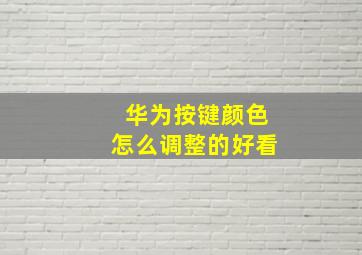 华为按键颜色
怎么调整的好看